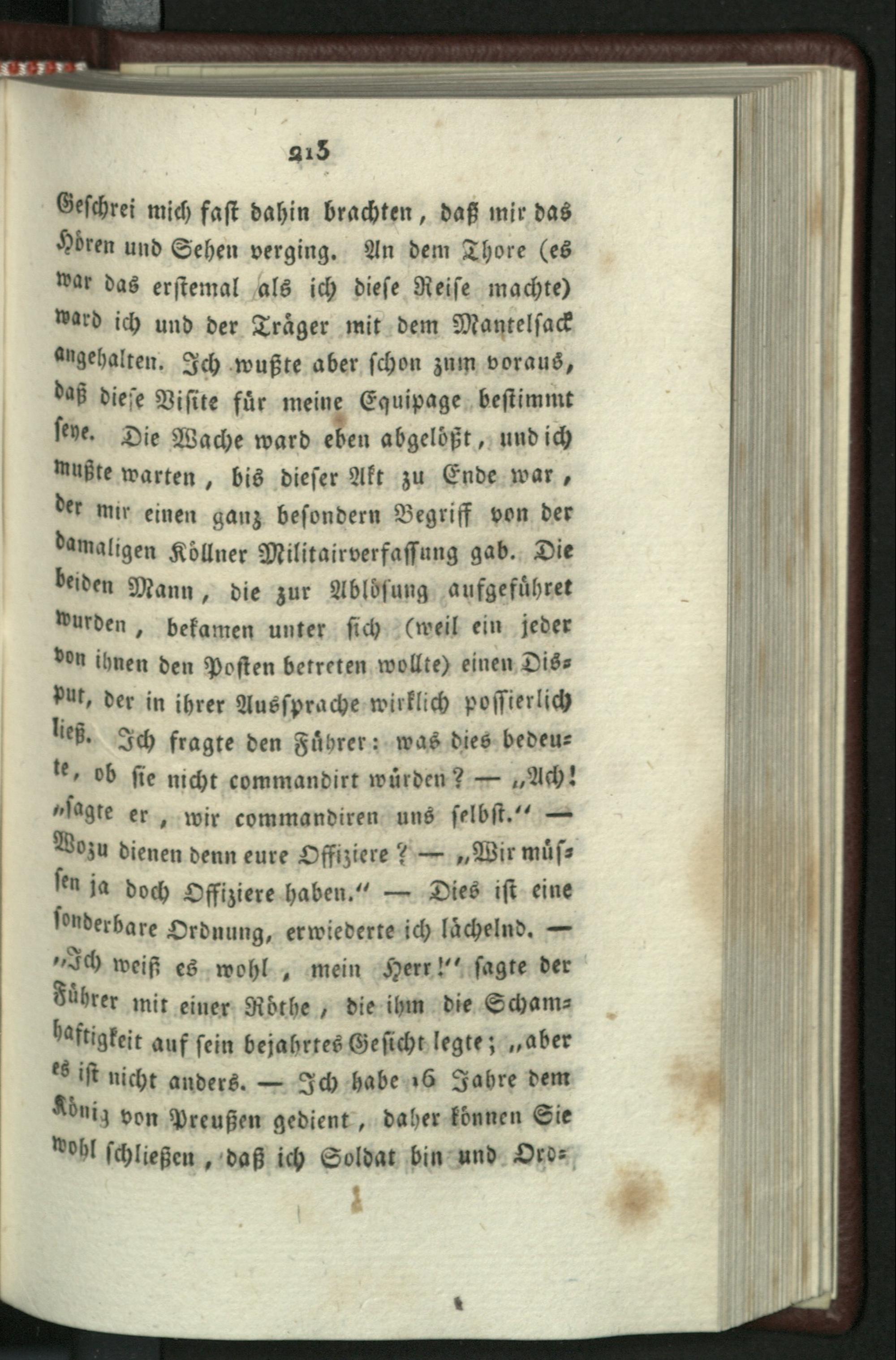 213

Geschrei mich fast dahin brachten, daß mir das Hören und Sehen verging. An dem Thore (es war das erstemal als ich diese Reise machte) ward ich und der Träger mit dem Mantelsack angehalten. Ich wußte aber schon zum voraus, daß diese Visite für meine Equipage bestimmt seye. Die Wache ward eben abgelößt, und ich mußte warten, bis dieser Akt zu Ende war, der mir einen ganz besondern Begriff von der damaligen Köllner Militairverfassung gab. Die beiden Mann, die zur Ablösung aufgeführet wurden, bekamen unter sich (weil ein jeder von ihnen den Posten betreten wollte) einen Disput, der in ihrer Aussprache wirklich possierlich ließ. Ich fragte den Führer: was dies bedeute, ob sie nicht commandirt würden? — „Ach! „sagte er, wir commandiren uns selbst." — Wozu dienen denn eure Offiziere? — „Wir müssen ja doch Offiziere haben." — Dies ist eine sonderbare Ordnung, erwiederte ich lächelnd. — „Ich weiß es wohl, mein Herr!" sagte der Führer mit einer Röthe, die ihm die Schamhaftigkeit auf sein bejahrtes Gesicht legte; „aber es ist nicht anders. — Ich habe 16 Jahre dem König von Preußen gedient, daher können Sie wohl schließen, daß ich Soldat bin und Ord-